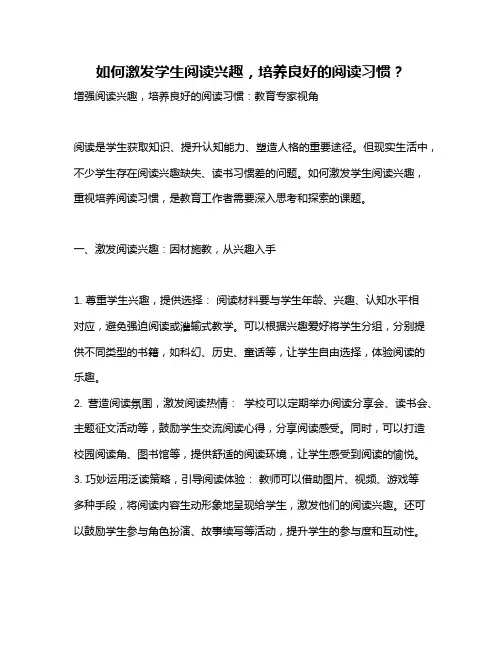 如何激发学生阅读兴趣，培养良好的阅读习惯？

增强阅读兴趣，培养良好的阅读习惯：教育专家视角

阅读是学生获取知识、提升认知能力、塑造人格的重要途径。但现实生活中，不少学生存在阅读兴趣缺失、读书习惯差的问题。如何激发学生阅读兴趣，重视培养阅读习惯，是教育工作者需要深入思考和探索的课题。

一、激发阅读兴趣：因材施教，从兴趣入手

1. 尊重学生兴趣，提供选择： 阅读材料要与学生年龄、兴趣、认知水平相对应，避免强迫阅读或灌输式教学。可以根据兴趣爱好将学生分组，分别提供不同类型的书籍，如科幻、历史、童话等，让学生自由选择，体验阅读的乐趣。

2. 营造阅读氛围，激发阅读热情： 学校可以定期举办阅读分享会、读书会、主题征文活动等，鼓励学生交流阅读心得，分享阅读感受。同时，可以打造校园阅读角、图书馆等，提供舒适的阅读环境，让学生感受到阅读的愉悦。

3. 巧妙运用泛读策略，引导阅读体验： 教师可以借助图片、视频、游戏等多种手段，将阅读内容生动形象地呈现给学生，激发他们的阅读兴趣。还可以鼓励学生参与角色扮演、故事续写等活动，提升学生的参与度和互动性。